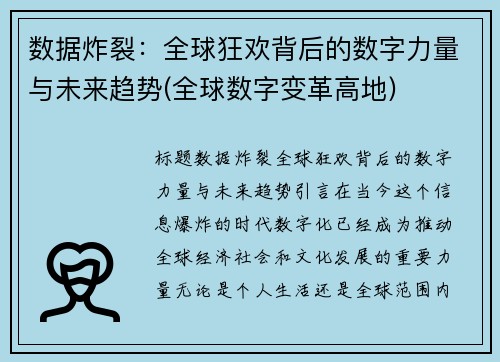 数据炸裂：全球狂欢背后的数字力量与未来趋势(全球数字变革高地)

标题数据炸裂全球狂欢背后的数字力量与未来趋势引言在当今这个信息爆炸的时代数字化已经成为推动全球经济社会和文化发展的重要力量无论是个人生活还是全球范围内